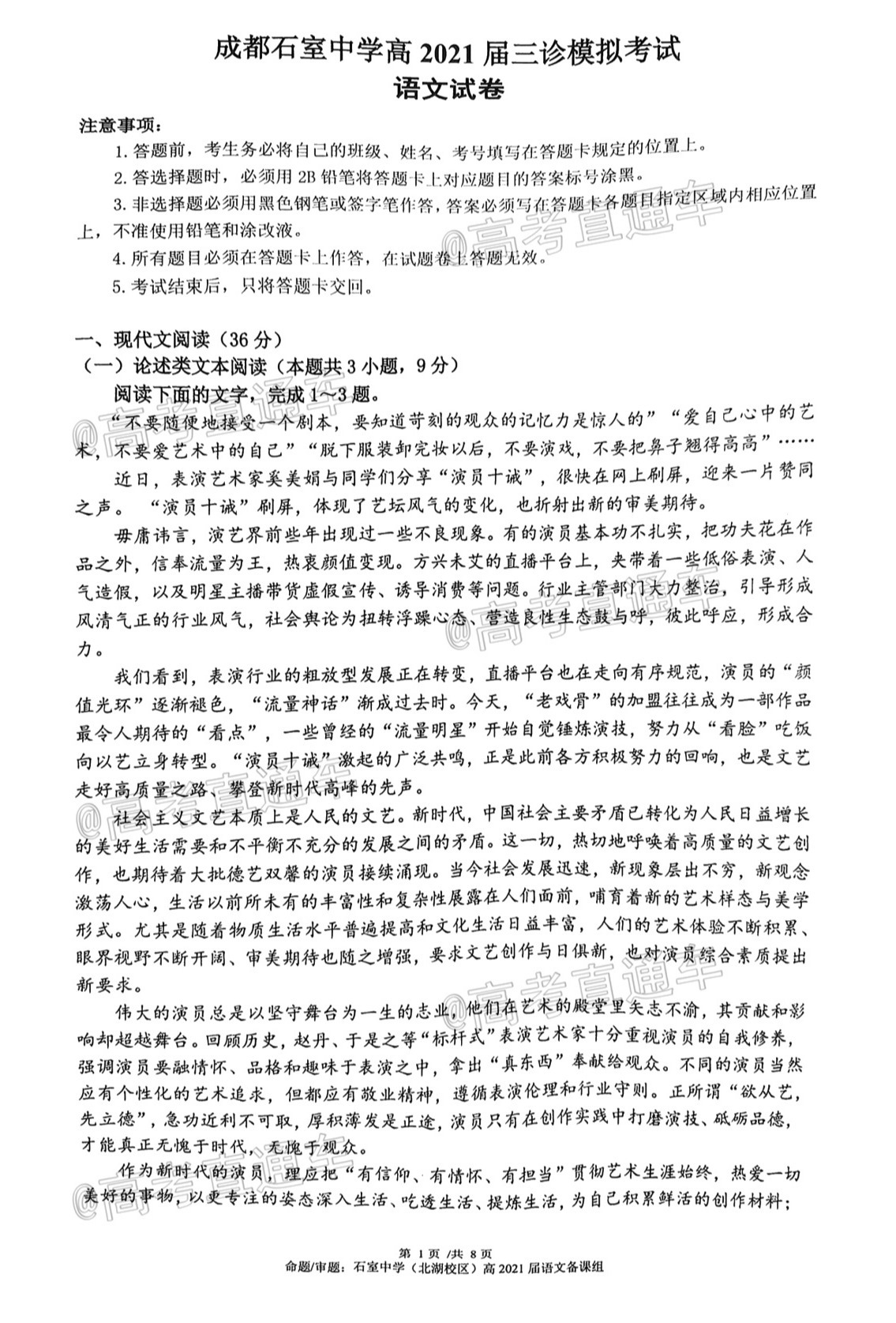 成都石室中学高2021届三诊模拟考试
语文试卷

注意事项:
1.答题前，考生务必将自己的班级、姓名、考号填写在答题卡规定的位置上。
2.答选择题时，必须用2B铅笔将答题卡上对应题目的答案标号涂黑。
3.非选择题必须用黑色钢笔或签字笔作答，答案必须写在答题卡各题目指定区域内相应位置上，不准使用铅笔和涂改液。
4.所有题目必须在答题卡上作答，在试题卷上答题无效。
5.考试结束后，只将答题卡交回。

一、现代文阅读（36分）
（一）论述类文本阅读（本题共3小题，9分）
阅读下面的文字，完成1~3题。

“不要随便地接受一个剧本，要知道苛刻的观众的记忆力是惊人的”“爱自己心中的艺术，不要爱艺术中的自己”“脱下服装卸完妆以后，不要演戏，不要把鼻子翘得高高”……

近日，表演艺术家奚美娟与同学们分享“演员十诫”，很快在网上刷屏，迎来一片赞同之声。“演员十诫”刷屏，体现了艺坛风气的变化，也折射出新的审美期待。

毋庸讳言，演艺界前些年出现过一些不良现象。有的演员基本功不扎实，把功夫花在作品之外，信奉流量为王，热衷颜值变现。方兴未艾的直播平台上，夹带着一些低俗表演、人气造假，以及明星主播带货虚假宣传、诱导消费等问题。行业主管部门大力整治，引导形成风清气正的行业风气，社会舆论为扭转浮躁心态、营造良性生态鼓与呼，彼此呼应，形成合力。

我们看到，表演行业的粗放型发展正在转变，直播平台也在走向有序规范，演员的“颜值光环”逐渐褪色，“流量神话”渐成过去时。今天，“老戏骨”的加盟往往成为一部作品最令人期待的“看点”，一些曾经的“流量明星”开始自觉锤炼演技，努力从“看脸”吃饭向以艺立身转型。“演员十诫”激起的广泛共鸣，正是此前各方积极努力的回响，也是文艺走好高质量之路、攀登新时代高峰的先声。

社会主义文艺本质上是人民的文艺。新时代，中国社会主要矛盾已转化为人民日益增长的美好生活需要和不平衡不充分的发展之间的矛盾。这一切，热切地呼唤着高质量的文艺创作，也期待着大批德艺双馨的演员接续涌现。当今社会发展迅速，新现象层出不穷，新观念激荡人心，生活以前所未有的丰富性和复杂性展露在人们面前，哺育着新的艺术样态与美学形式。尤其是随着物质生活水平普遍提高和文化生活日益丰富，人们的艺术体验不断积累、眼界视野不断开阔、审美期待也随之增强，要求文艺创作与日俱新，也对演员综合素质提出新要求。

伟大的演员总是以坚守舞台为一生的志业，他们在艺术的殿堂里矢志不渝，其贡献和影响却超越舞台。回顾历史，赵丹、于是之等“标杆式”表演艺术家十分重视演员的自我修养，强调演员要融情怀、品格和趣味于表演之中，拿出“真东西”奉献给观众。不同的演员当然应有个性化的艺术追求，但都应有敬业精神，遵循表演伦理和行业守则。正所谓“欲从艺，先立德”，急功近利不可取，厚积薄发是正途，演员只有在创作实践中打磨演技、砥砺品德，才能真正无愧于时代，无愧于观众。

作为新时代的演员，理应把“有信仰、有情怀、有担当”贯彻艺术生涯始终，热爱一切美好的事物，以更专注的姿态深入生活、吃透生活、提炼生活，为自己积累鲜活的创作材料；

第1页/共8页
命题/审题：石室中学（北湖校区）高2021届语文备课组

@高考直通车